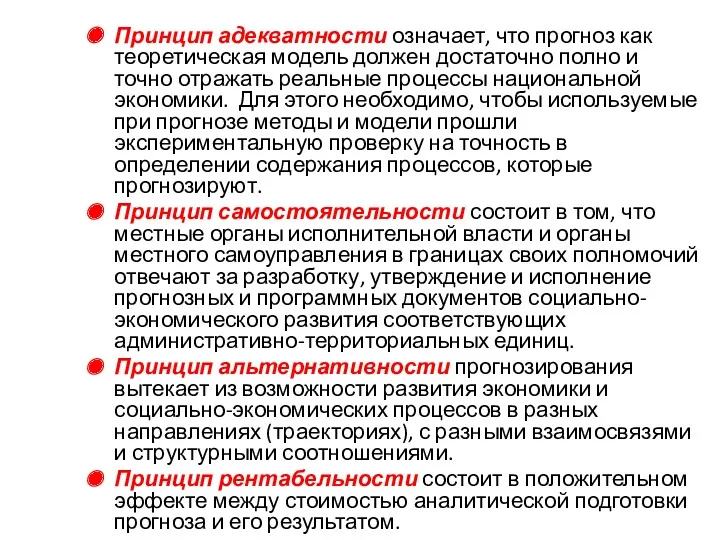 Принцип адекватности означает, что прогноз как теоретическая модель должен достаточно полно и точно отражать реальные процессы национальной экономики. Для этого необходимо, чтобы используемые при прогнозе методы и модели прошли экспериментальную проверку на точность в определении содержания процессов, которые прогнозируют.

Принцип самостоятельности состоит в том, что местные органы исполнительной власти и органы местного самоуправления в границах своих полномочий отвечают за разработку, утверждение и исполнение прогнозных и программных документов социально-экономического развития соответствующих административно-территориальных единиц.

Принцип альтернативности прогнозирования вытекает из возможности развития экономики и социально-экономических процессов в разных направлениях (траекториях), с разными взаимосвязями и структурными соотношениями.

Принцип рентабельности состоит в положительном эффекте между стоимостью аналитической подготовки прогноза и его результатом.